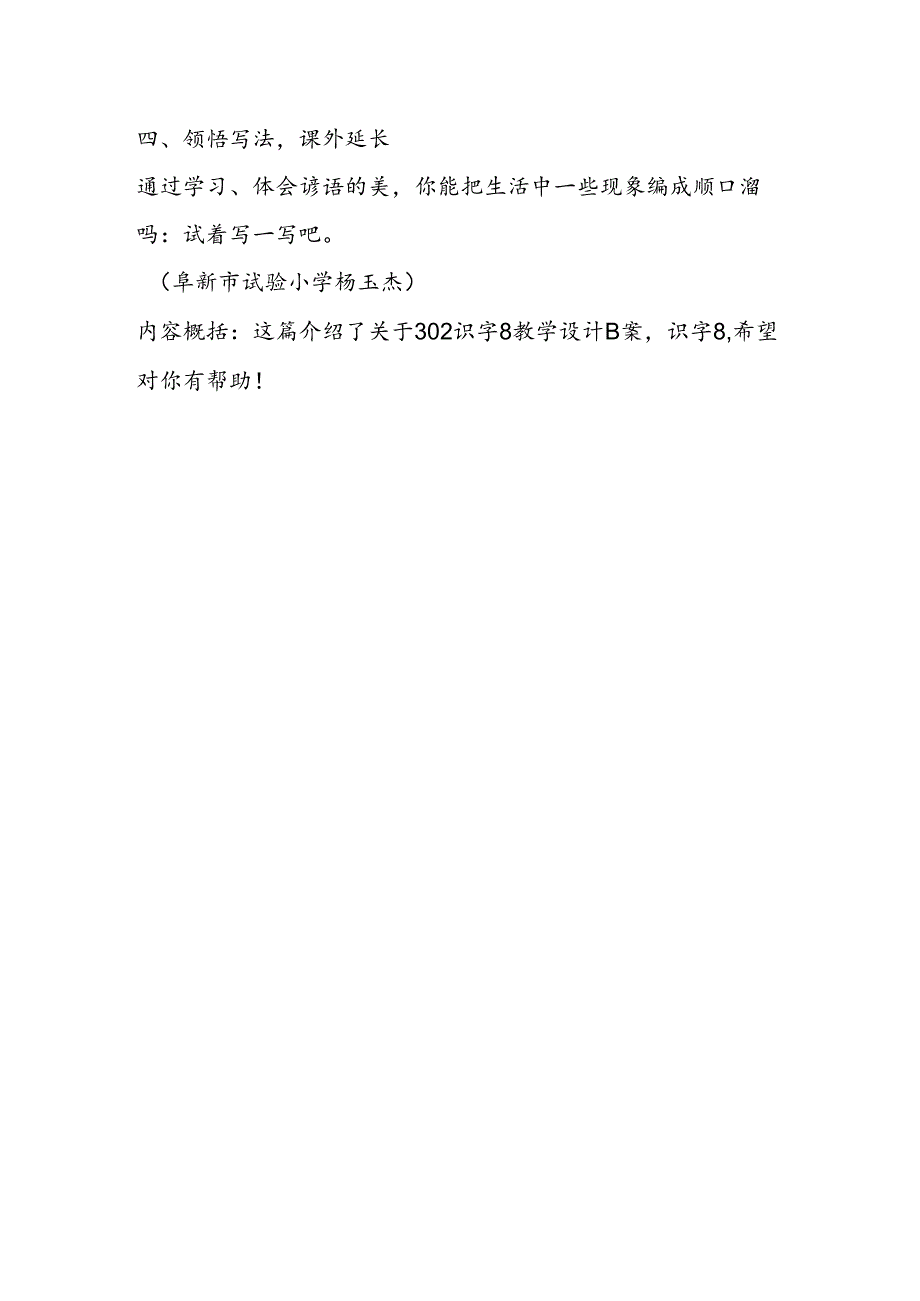 四、领悟写法，课外延长

通过学习、体会谚语的美，你能把生活中一些现象编成顺口溜吗：试着写一写吧。

（阜新市试验小学杨玉杰）

内容概括：这篇介绍了关于302识字8教学设计B案，识字8,希望对你有帮助！